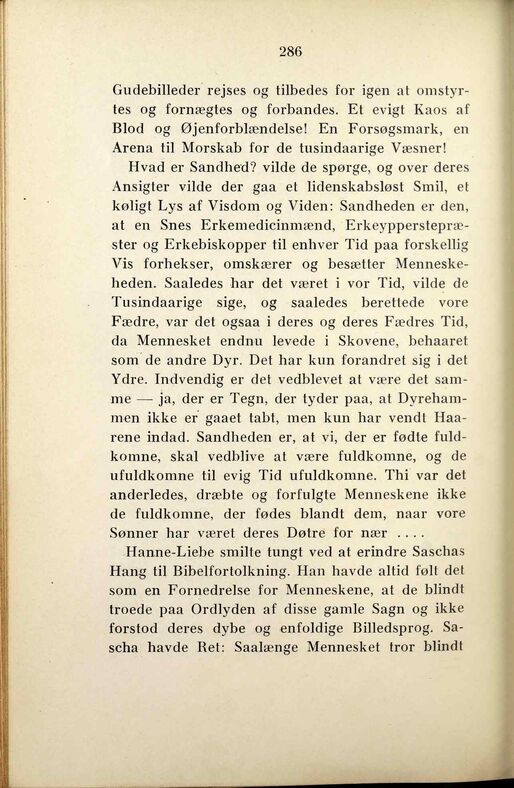 286

Gudebilleder rejses og tilbedes for igen at omstyrtes og fornægtes og forbandes. Et evigt Kaos af Blod og Øjenforblændelse! En Forsøgsmark, en Arena til Morskab for de tusindaarige Væsner!

Hvad er Sandhed? vilde de spørge, og over deres Ansigter vilde der gaa et lidenskabsløst Smil, et køligt Lys af Visdom og Viden: Sandheden er den, at en Snes Erkemedicinmænd, Erkeypperstepræster og Erkebiskopper til enhver Tid paa forskellig Vis forhekser, omskærer og besætter Menneskeheden. Saaledes har det været i vor Tid, vilde de Tusindaarige sige, og saaledes berettede vore Fædre, var det ogsaa i deres og deres Fædres Tid, da Mennesket endnu levede i Skovene, behaaret som de andre Dyr. Det har kun forandret sig i det Ydre. Indvendig er det vedblevet at være det samme — ja, der er Tegn, der tyder paa, at Dyrehammen ikke er gaaet tabt, men kun har vendt Haarene indad. Sandheden er, at vi, der er fødte fuldkomne, skal vedblive at være fuldkomne, og de ufuldkomne til evig Tid ufuldkomne. Thi var det anderledes, dræbte og forfulgte Menneskene ikke de fuldkomne, der fødes blandt dem, naar vore Sønner har været deres Døtre for nær ....

Hanne-Liebe smilte tungt ved at erindre Saschas Hang til Bibelfortolkning. Han havde altid følt det som en Fornedrelse for Menneskene, at de blindt troede paa Ordlyden af disse gamle Sagn og ikke forstod deres dybe og enfoldige Billedsprog. Sascha havde Ret: Saalænge Mennesket tror blindt